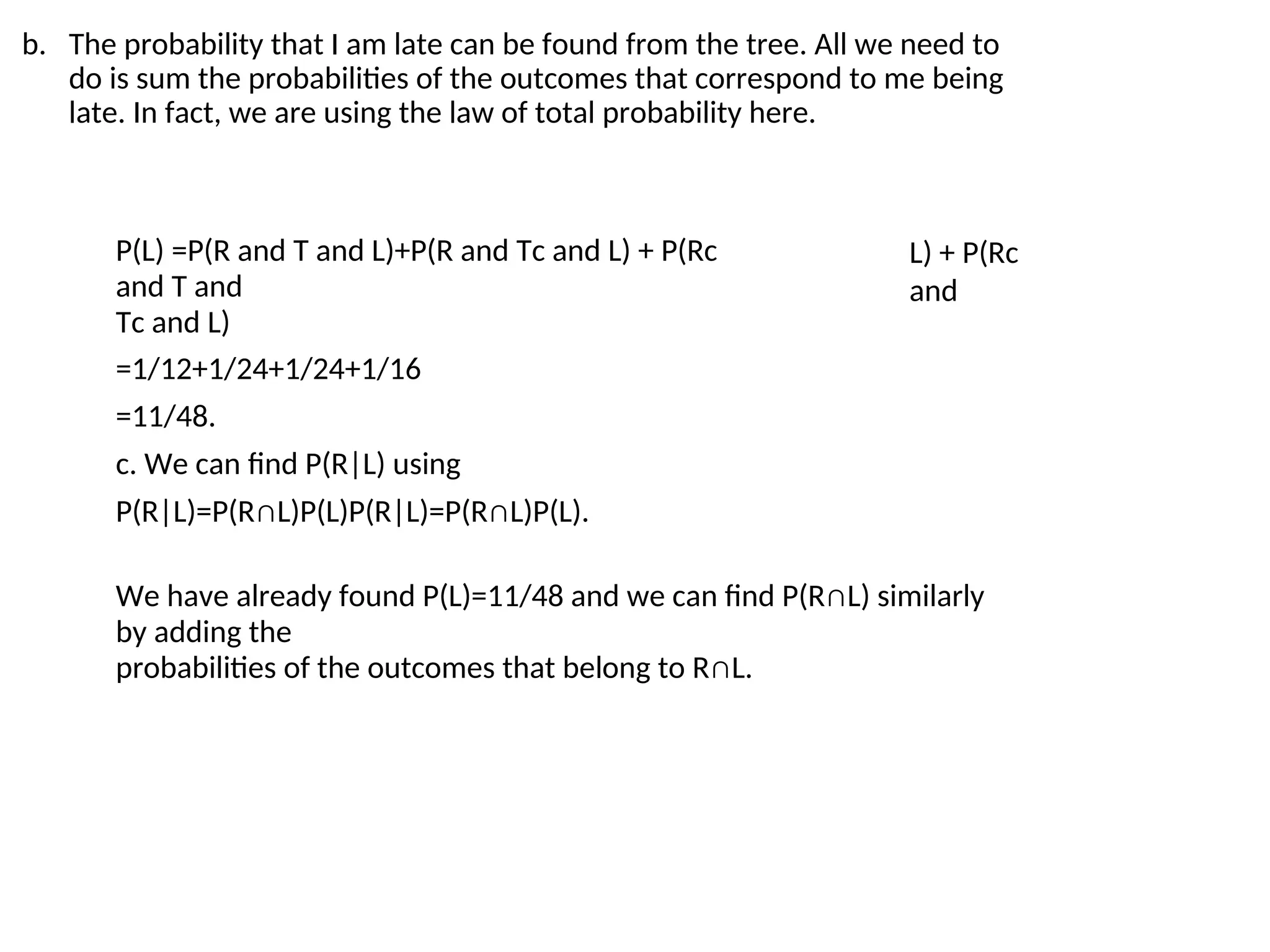 b. The probability that I am late can be found from the tree. All we need to do is sum the probabilities of the outcomes that correspond to me being late. In fact, we are using the law of total probability here.

P(L) =P(R and T and L)+P(R and Tc and L) + P(Rc and T and
Tc and L)

L) + P(Rc
and

=1/12+1/24+1/24+1/16

=11/48.

c. We can find P(R|L) using

P(R|L)=P(R∩L)P(L)P(R|L)=P(R∩L)P(L).

We have already found P(L)=11/48 and we can find P(R∩L) similarly by adding the
probabilities of the outcomes that belong to R∩L.